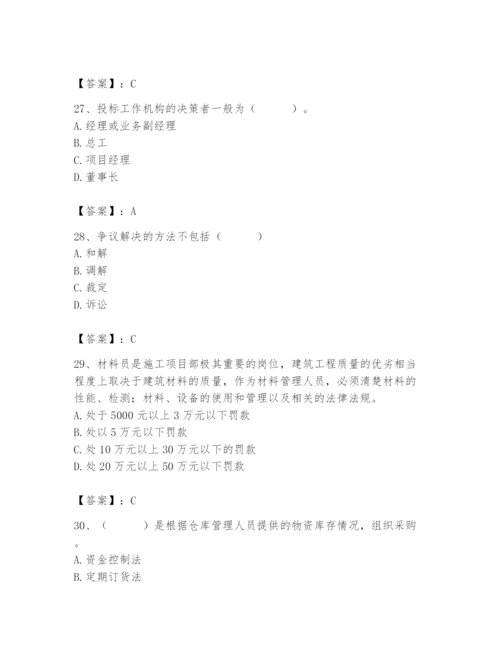 【答案】：C

27、投标工作机构的决策者一般为（　　）。
A. 经理或业务副经理
B. 总工
C. 项目经理
D. 董事长

【答案】：A

28、争议解决的方法不包括（　　）
A. 和解
B. 调解
C. 裁定
D. 诉讼

【答案】：C

29、材料员是施工项目部极其重要的岗位，建筑工程质量的优劣相当程度上取决于建筑材料的质量，作为材料管理人员，必须清楚材料的性能、检测；材料、设备的使用和管理以及相关的法律法规。
A. 处于 5000 元以上 3 万元以下罚款
B. 处以 5 万元以下罚款
C. 处 10 万元以上 30 万元以下的罚款
D. 处 20 万元以上 50 万元以下罚款

【答案】：C

30、（　　）是根据仓库管理人员提供的物资库存情况，组织采购。
A. 资金控制法
B. 定期订货法